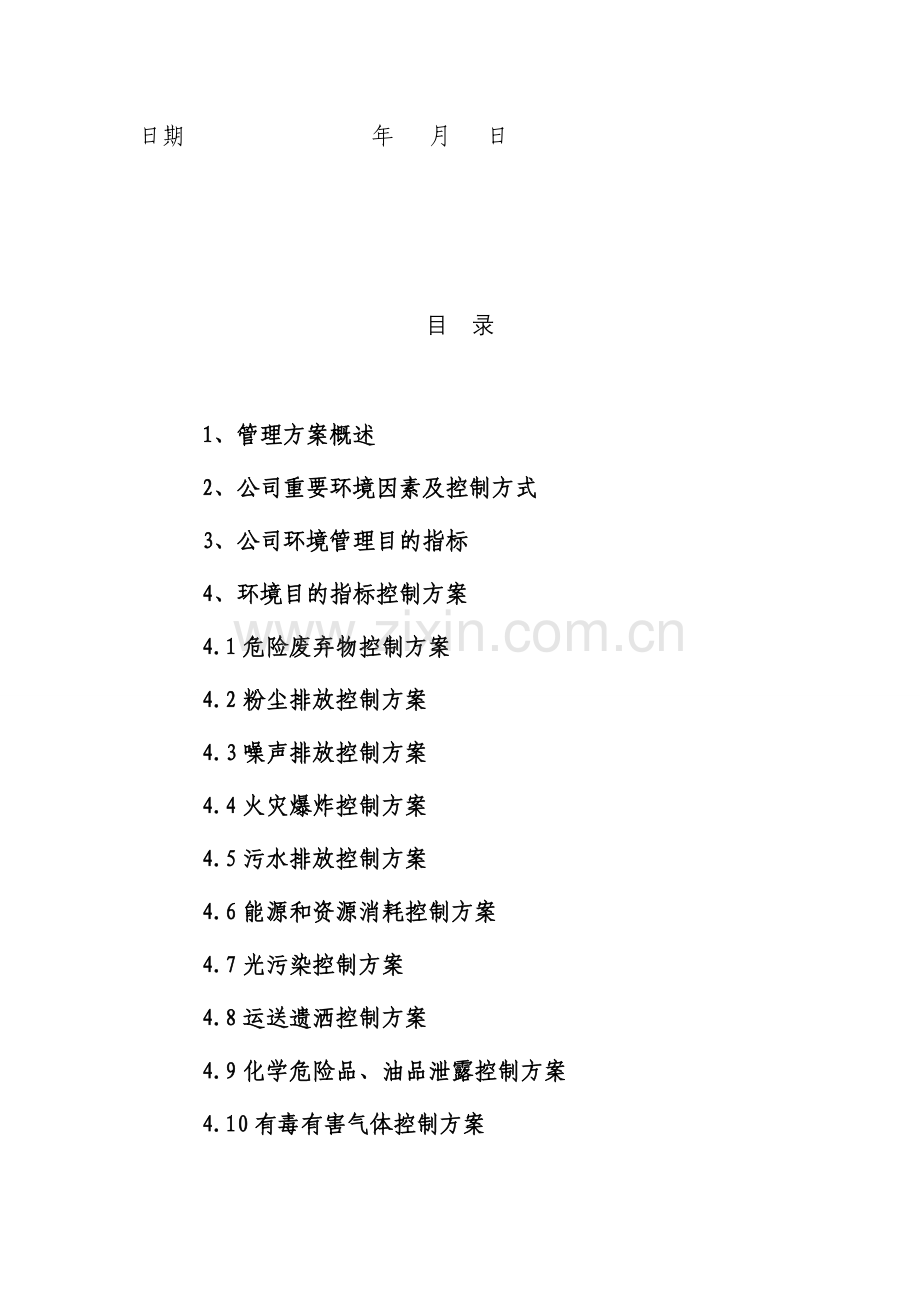 日期 年 月 日

目 录

1、管理方案概述

2、公司重要环境因素及控制方式

3、公司环境管理目的指标

4、环境目的指标控制方案

4.1 危险废弃物控制方案

4.2 粉尘排放控制方案

4.3 噪声排放控制方案

4.4 火灾爆炸控制方案

4.5 污水排放控制方案

4.6 能源和资源消耗控制方案

4.7 光污染控制方案

4.8 运送遗洒控制方案

4.9 化学危险品、油品泄露控制方案

4.10 有毒有害气体控制方案

www.zixin.com.cn